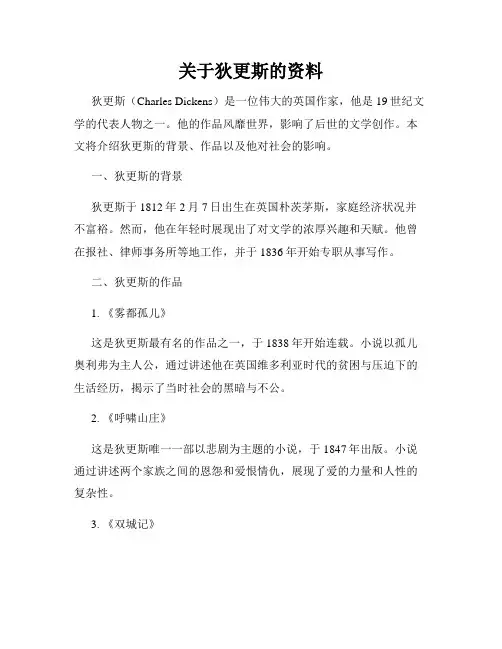 关于狄更斯的资料

狄更斯（Charles Dickens）是一位伟大的英国作家，他是19世纪文学的代表人物之一。他的作品风靡世界，影响了后世的文学创作。本文将介绍狄更斯的背景、作品以及他对社会的影响。

一、狄更斯的背景

狄更斯于1812年2月7日出生在英国朴茨茅斯，家庭经济状况并不富裕。然而，他在年轻时展现出了对文学的浓厚兴趣和天赋。他曾在报社、律师事务所等地工作，并于1836年开始专职从事写作。

二、狄更斯的作品

1.《雾都孤儿》

这是狄更斯最有名的作品之一，于1838年开始连载。小说以孤儿奥利弗为主人公，通过讲述他在英国维多利亚时代的贫困与压迫下的生活经历，揭示了当时社会的黑暗与不公。

2.《呼啸山庄》

这是狄更斯唯一一部以悲剧为主题的小说，于1847年出版。小说通过讲述两个家族之间的恩怨和爱恨情仇，展现了爱的力量和人性的复杂性。

3.《双城记》